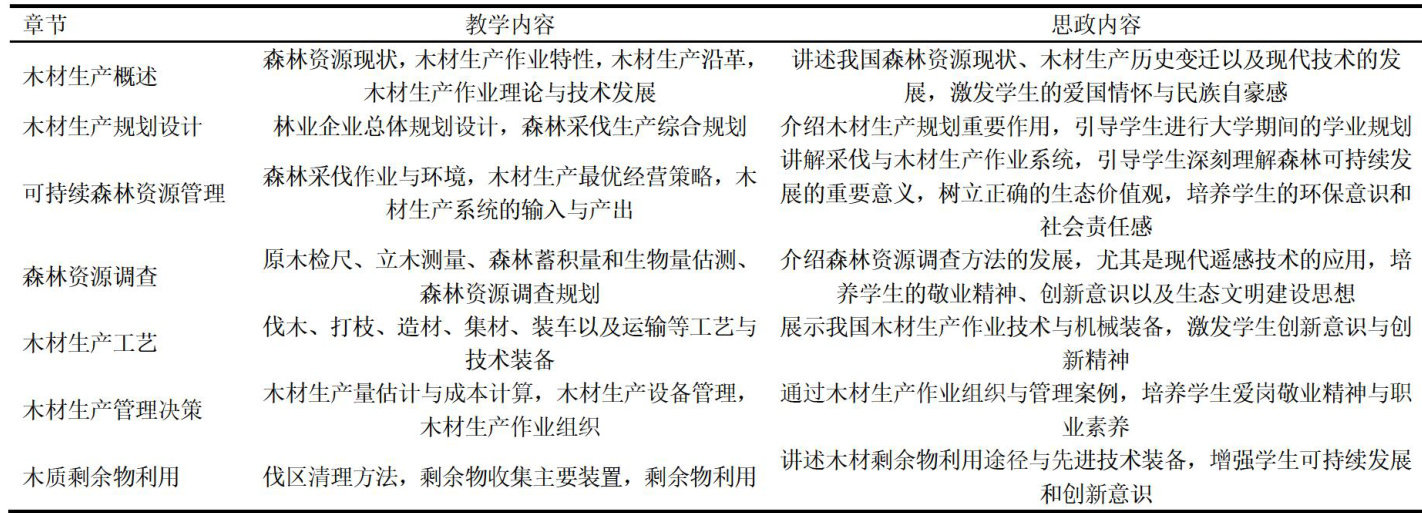 | 章节 | 教学内容 | 思政内容 |
|---|---|---|
| 木材生产概述 | 森林资源现状，木材生产作业特性，木材生产沿革，木材生产作业理论与技术发展 | 讲述我国森林资源现状、木材生产历史变迁以及现代技术的发展，激发学生的爱国情怀与民族自豪感 |
| 木材生产规划设计 | 林业企业总体规划设计，森林采伐生产综合规划 | 介绍木材生产规划重要作用，引导学生进行大学期间的学业规划 |
| 可持续森林资源管理 | 森林采伐作业与环境，木材生产最优经营策略，木材生产系统的输入与产出 | 讲解采伐与木材生产作业系统，引导学生深刻理解森林可持续发展的重要意义，树立正确的生态价值观，培养学生的环保意识和社会责任感 |
| 森林资源调查 | 原木检尺、立木测量、森林蓄积量和生物量估测、森林资源调查规划 | 介绍森林资源调查方法的发展，尤其是现代遥感技术的应用，培养学生的敬业精神、创新意识以及生态文明建设思想 |
| 木材生产工艺 | 伐木、打枝、造材、集材、装车以及运输等工艺与技术装备 | 展示我国木材生产作业技术与机械装备，激发学生创新意识与创新精神 |
| 木材生产管理决策 | 木材生产量估计与成本计算，木材生产设备管理，木材生产作业组织 | 通过木材生产作业组织与管理案例，培养学生爱岗敬业精神与职业素养 |
| 木质剩余物利用 | 伐区清理方法，剩余物收集主要装置，剩余物利用 | 讲述木材剩余物利用途径与先进技术装备，增强学生可持续发展和创新意识 |